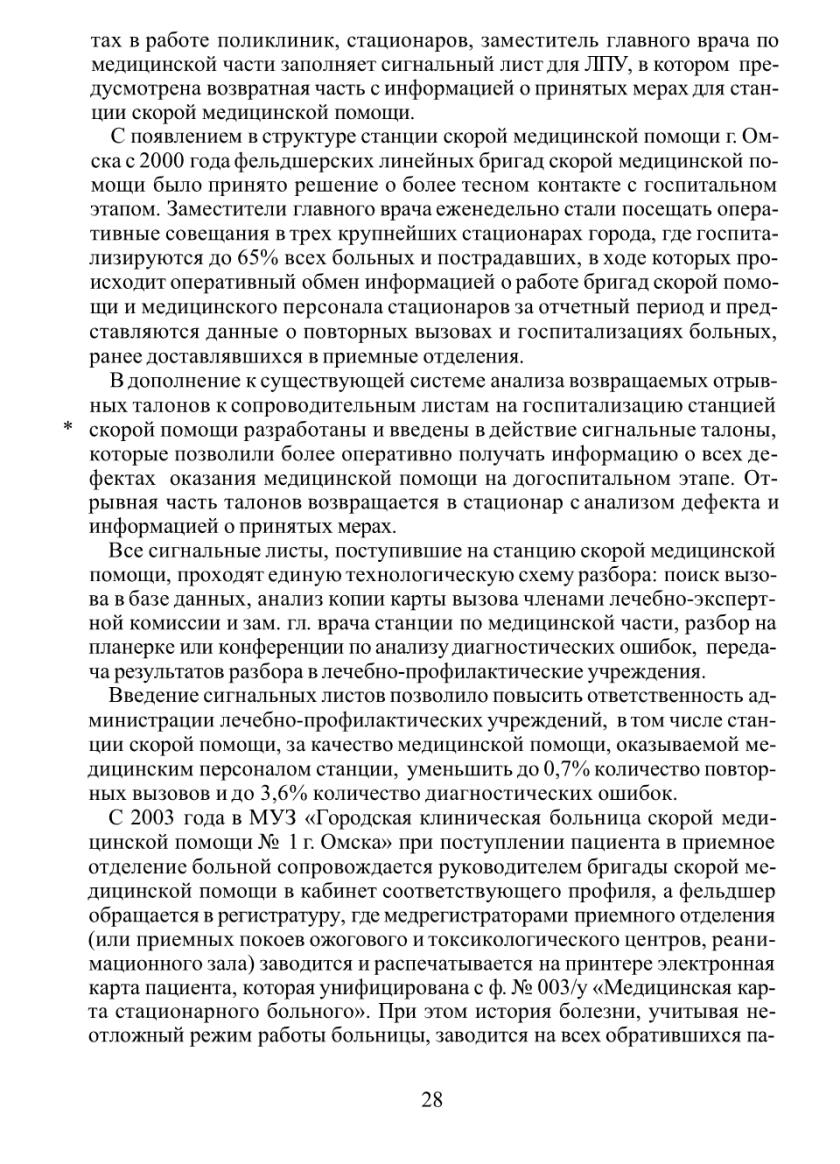 тах в работе поликлиник, стационаров, заместитель главного врача по медицинской части заполняет сигнальный лист для ЛПУ, в котором предусмотрена возвратная часть с информацией о принятых мерах для станции скорой медицинской помощи.

С появлением в структуре станции скорой медицинской помощи г. Омска с 2000 года фельдшерских линейных бригад скорой медицинской помощи было принято решение о более тесном контакте с госпитальном этапом. Заместители главного врача еженедельно стали посещать оперативные совещания в трех крупнейших стационарах города, где госпитализируются до 65% всех больных и пострадавших, в ходе которых происходит оперативный обмен информацией о работе бригад скорой помощи и медицинского персонала стационаров за отчетный период и представляются данные о повторных вызовах и госпитализациях больных, ранее доставлявшихся в приемные отделения.

В дополнение к существующей системе анализа возвращаемых отрывных талонов к сопроводительным листам на госпитализацию станцией * скорой помощи разработаны и введены в действие сигнальные талоны, которые позволили более оперативно получать информацию о всех дефектах оказания медицинской помощи на догоспитальном этапе. Отрывная часть талонов возвращается в стационар с анализом дефекта и информацией о принятых мерах.

Все сигнальные листы, поступившие на станцию скорой медицинской помощи, проходят единую технологическую схему разбора: поиск вызова в базе данных, анализ копии карты вызова членами лечебно-экспертной комиссии и зам. гл. врача станции по медицинской части, разбор на планерке или конференции по анализу диагностических ошибок, передача результатов разбора в лечебно-профилактические учреждения.

Введение сигнальных листов позволило повысить ответственность администрации лечебно-профилактических учреждений, в том числе станции скорой помощи, за качество медицинской помощи, оказываемой медицинским персоналом станции, уменьшить до 0,7% количество повторных вызовов и до 3,6% количество диагностических ошибок.

С 2003 года в МУЗ «Городская клиническая больница скорой медицинской помощи № 1 г. Омска» при поступлении пациента в приемное отделение больной сопровождается руководителем бригады скорой медицинской помощи в кабинет соответствующего профиля, а фельдшер обращается в регистратуру, где медрегистраторами приемного отделения (или приемных покоев ожогового и токсикологического центров, реанимационного зала) заводится и распечатывается на принтере электронная карта пациента, которая унифицирована с ф. № 003/у «Медицинская карта стационарного больного». При этом история болезни, учитывая неотложный режим работы больницы, заводится на всех обратившихся па-

28